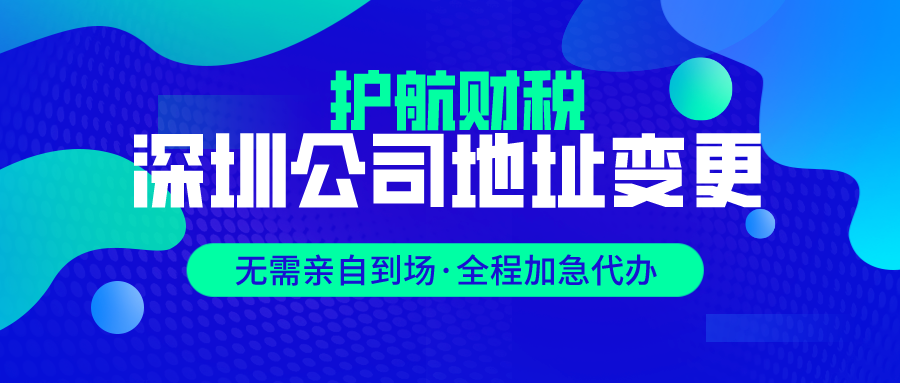 护航财税
深圳公司地址变更
无需亲自到场·全程加急代办